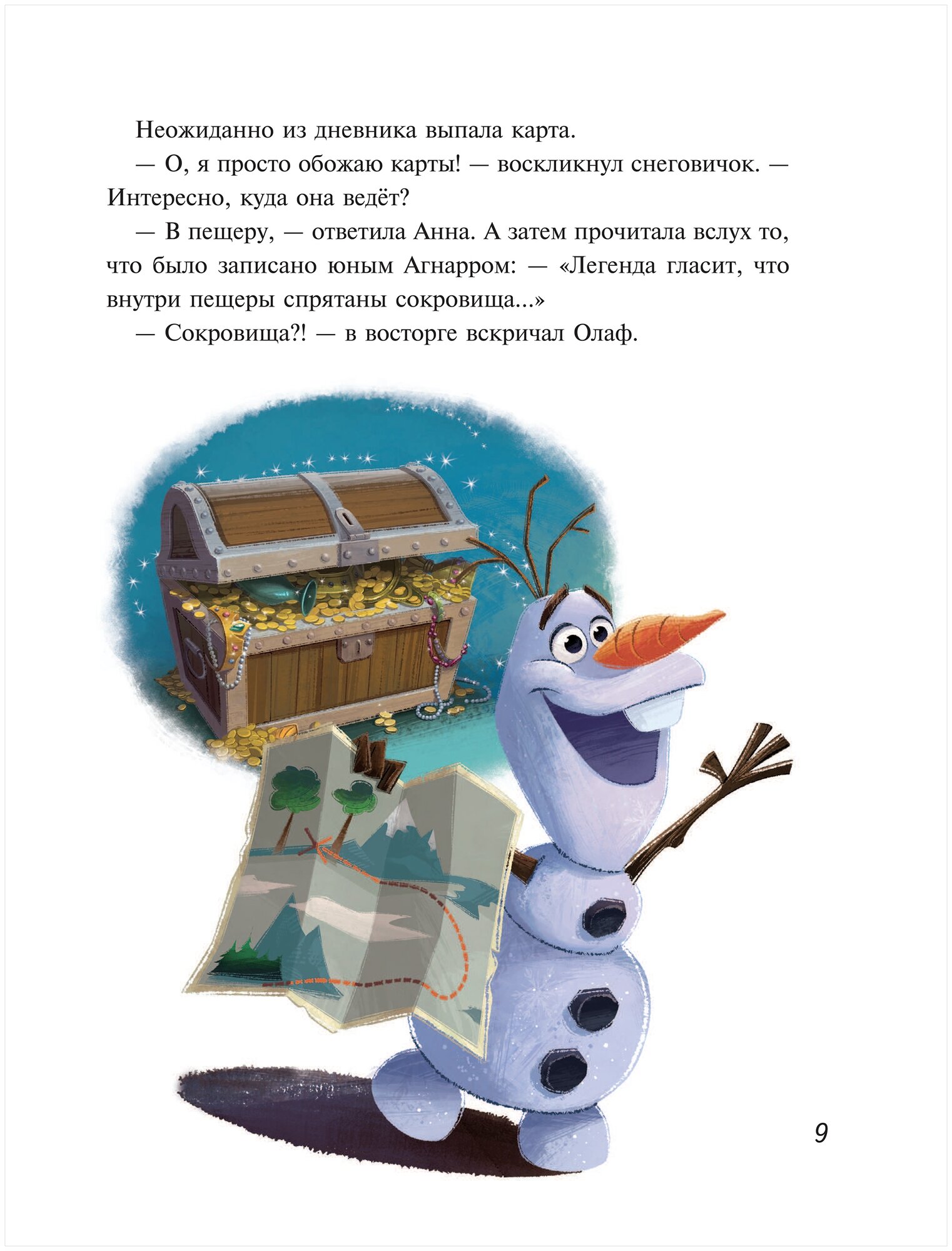 Неожиданно из дневника выпала карта.

— О, я просто обожаю карты! — воскликнул снеговичок. — Интересно, куда она ведёт?

— В пещеру, — ответила Анна. А затем прочитала вслух то, что было записано юным Агнарром: — «Легенда гласит, что внутри пещеры спрятаны сокровища...»

— Сокровища?! — в восторге вскричал Олаф.

9